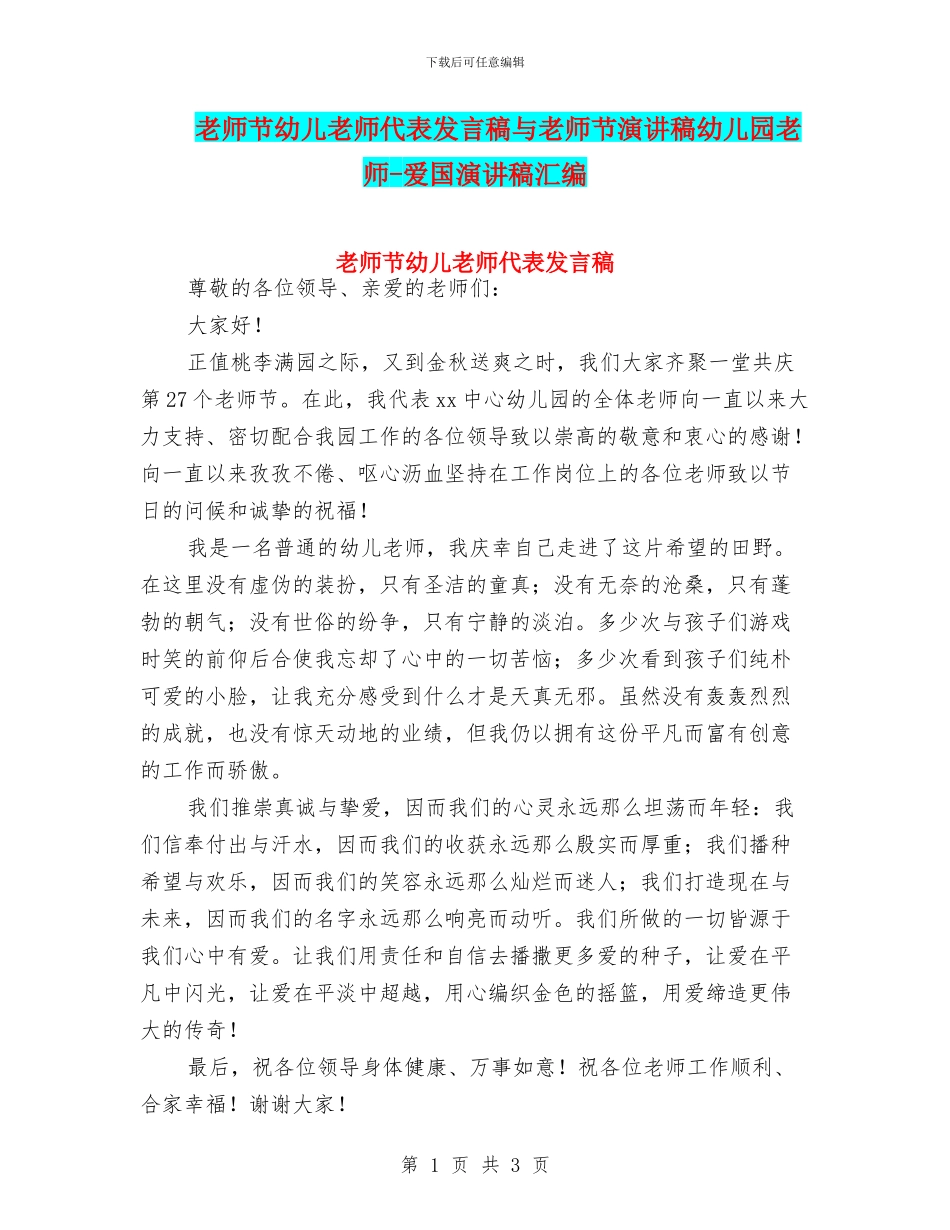 下载后可任意编辑

老师节幼儿老师代表发言稿与老师节演讲稿幼儿园老师-爱国演讲稿汇编

老师节幼儿老师代表发言稿

尊敬的各位领导、亲爱的老师们：

大家好！

正值桃李满园之际，又到金秋送爽之时，我们大家齐聚一堂共庆第27个老师节。在此，我代表xx中心幼儿园的全体老师向一直以来大力支持、密切配合我园工作的各位领导致以崇高的敬意和衷心的感谢！向一直以来孜孜不倦、呕心沥血坚持在工作岗位上的各位老师致以节日的问候和诚挚的祝福！

我是一名普通的幼儿老师，我庆幸自己走进了这片希望的田野。在这里没有虚伪的装扮，只有圣洁的童真；没有无奈的沧桑，只有蓬勃的朝气；没有世俗的纷争，只有宁静的淡泊。多少次与孩子们游戏时笑的前仰后合使我忘却了心中的一切苦恼；多少次看到孩子们纯朴可爱的小脸，让我充分感受到什么才是天真无邪。虽然没有轰轰烈烈的成就，也没有惊天动地的业绩，但我仍以拥有这份平凡而富有创意的工作而骄傲。

我们推崇真诚与挚爱，因而我们的心灵永远那么坦荡而年轻：我们信奉付出与汗水，因而我们的收获永远那么殷实而厚重；我们播种希望与欢乐，因而我们的笑容永远那么灿烂而迷人；我们打造现在与未来，因而我们的名字永远那么响亮而动听。我们所做的一切皆源于我们心中有爱。让我们用责任和自信去播撒更多爱的种子，让爱在平凡中闪光，让爱在平淡中超越，用心编织金色的摇篮，用爱缔造更伟大的传奇！

最后，祝各位领导身体健康、万事如意！祝各位老师工作顺利、合家幸福！谢谢大家！

第 1 页 共 3 页